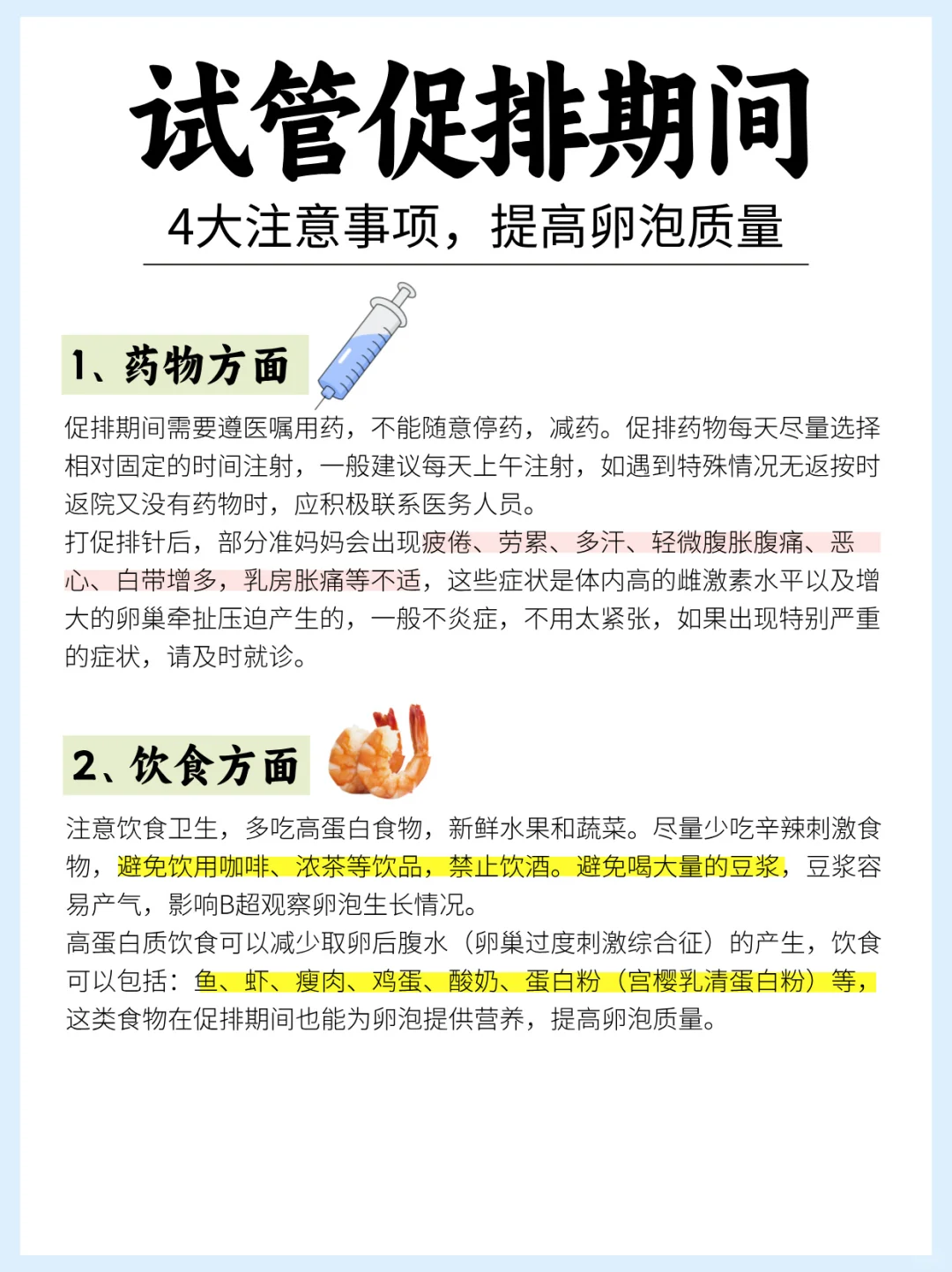 试管促排期间

4大注意事项，提高卵泡质量

1、药物方面

促排期间需要遵医嘱用药，不能随意停药，减药。促排药物每天尽量选择相对固定的时间注射，一般建议每天上午注射，如遇到特殊情况无返按时返院又没有药物时，应积极联系医务人员。
打促排针后，部分准妈妈会出现疲倦、劳累、多汗、轻微腹胀腹痛、恶心、白带增多，乳房胀痛等不适，这些症状是体内高的雌激素水平以及增大的卵巢牵扯压迫产生的，一般不炎症，不用太紧张，如果出现特别严重的症状，请及时就诊。

2、饮食方面

注意饮食卫生，多吃高蛋白食物，新鲜水果和蔬菜。尽量少吃辛辣刺激食物，避免饮用咖啡、浓茶等饮品，禁止饮酒。避免喝大量的豆浆，豆浆容易产气，影响B超观察卵泡生长情况。
高蛋白质饮食可以减少取卵后腹水（卵巢过度刺激综合征）的产生，饮食可以包括：鱼、虾、瘦肉、鸡蛋、酸奶、蛋白粉（宫樱乳清蛋白粉）等，这类食物在促排期间也能为卵泡提供营养，提高卵泡质量。